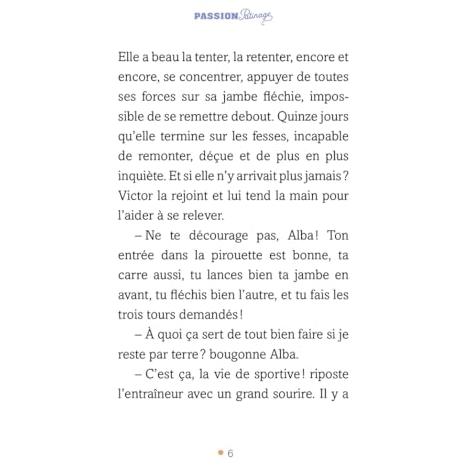 PASSION Patinage

Elle a beau la tenter, la retenter, encore et encore, se concentrer, appuyer de toutes ses forces sur sa jambe fléchie, impossible de se remettre debout. Quinze jours qu'elle termine sur les fesses, incapable de remonter, déçue et de plus en plus inquiète. Et si elle n'y arrivait plus jamais ? Victor la rejoint et lui tend la main pour l'aider à se relever.

– Ne te décourage pas, Alba ! Ton entrée dans la pirouette est bonne, ta carre aussi, tu lances bien ta jambe en avant, tu fléchis bien l'autre, et tu fais les trois tours demandés !

– À quoi ça sert de tout bien faire si je reste par terre ? bougonne Alba.

– C'est ça, la vie de sportive ! riposte l'entraîneur avec un grand sourire. Il y a

6